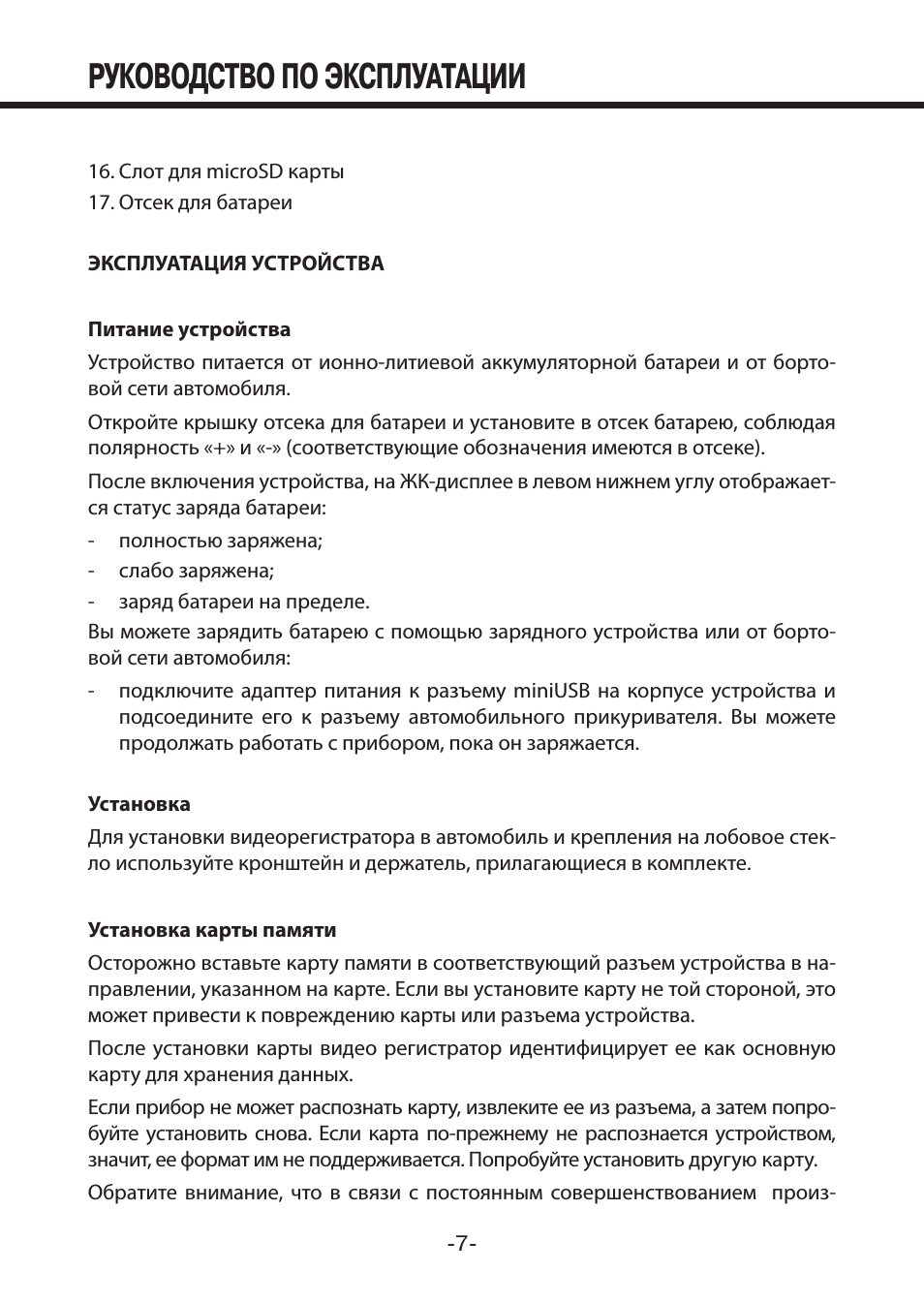 РУКОВОДСТВО ПО ЭКСПЛУАТАЦИИ

16. Слот для microSD карты
17. Отсек для батареи

ЭКСПЛУАТАЦИЯ УСТРОЙСТВА

Питание устройства

Устройство питается от ионно-литиевой аккумуляторной батареи и от бортовой сети автомобиля.

Откройте крышку отсека для батареи и установите в отсек батарею, соблюдая полярность «+» и «-» (соответствующие обозначения имеются в отсеке).

После включения устройства, на ЖК-дисплее в левом нижнем углу отображается статус заряда батареи:

- полностью заряжена;
- слабо заряжена;
- заряд батареи на пределе.

Вы можете зарядить батарею с помощью зарядного устройства или от бортовой сети автомобиля:

- подключите адаптер питания к разъему miniUSB на корпусе устройства и подсоедините его к разъему автомобильного прикуривателя. Вы можете продолжать работать с прибором, пока он заряжается.

Установка

Для установки видеорегистратора в автомобиль и крепления на лобовое стекло используйте кронштейн и держатель, прилагающиеся в комплекте.

Установка карты памяти

Осторожно вставьте карту памяти в соответствующий разъем устройства в направлении, указанном на карте. Если вы установите карту не той стороной, это может привести к повреждению карты или разъема устройства.

После установки карты видео регистратор идентифицирует ее как основную карту для хранения данных.

Если прибор не может распознать карту, извлеките ее из разъема, а затем попробуйте установить снова. Если карта по-прежнему не распознается устройством, значит, ее формат им не поддерживается. Попробуйте установить другую карту.

Обратите внимание, что в связи с постоянным совершенствованием произ-

-7-